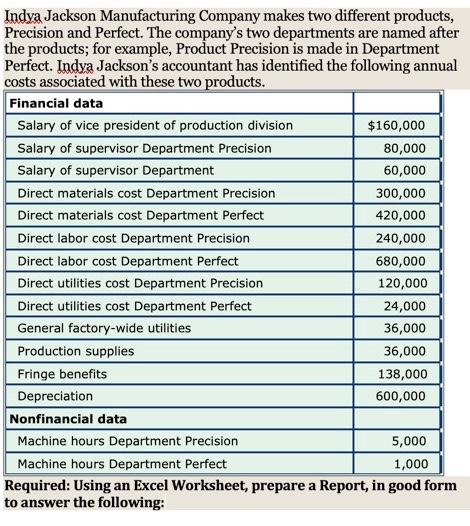 Indya Jackson Manufacturing Company makes two different products, Precision and Perfect. The company's two departments are named after the products; for example, Product Precision is made in Department Perfect. Indya Jackson's accountant has identified the following annual costs associated with these two products.

| Financial data | |
|---|---|
| Salary of vice president of production division | \$160,000 |
| Salary of supervisor Department Precision | 80,000 |
| Salary of supervisor Department | 60,000 |
| Direct materials cost Department Precision | 300,000 |
| Direct materials cost Department Perfect | 420,000 |
| Direct labor cost Department Precision | 240,000 |
| Direct labor cost Department Perfect | 680,000 |
| Direct utilities cost Department Precision | 120,000 |
| Direct utilities cost Department Perfect | 24,000 |
| General factory-wide utilities | 36,000 |
| Production supplies | 36,000 |
| Fringe benefits | 138,000 |
| Depreciation | 600,000 |
| Nonfinancial data | |
| Machine hours Department Precision | 5,000 |
| Machine hours Department Perfect | 1,000 |

Required: Using an Excel Worksheet, prepare a Report, in good form to answer the following: